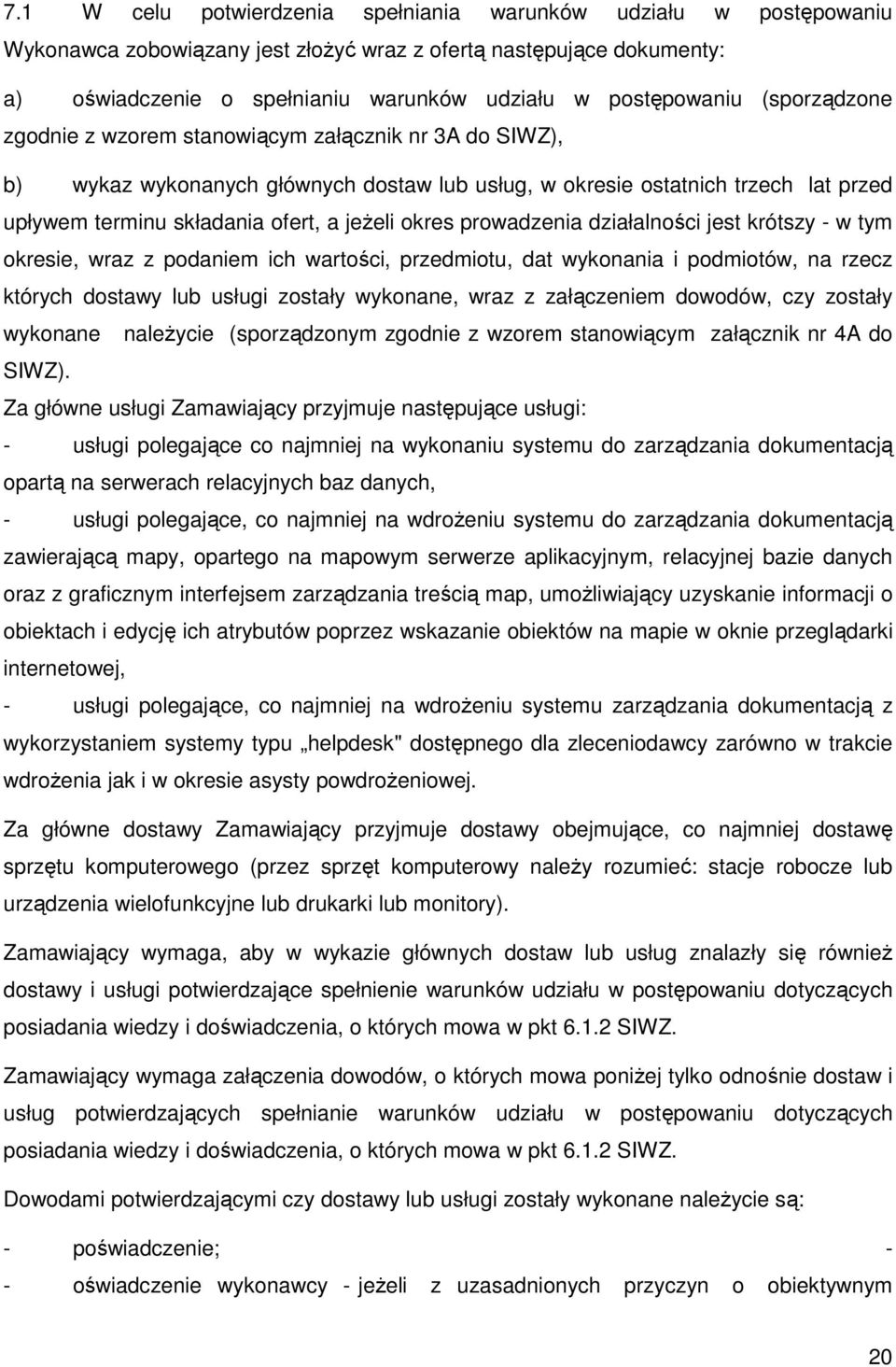 7.1 W celu potwierdzenia spełniania warunków udziału w postępowaniu Wykonawca zobowiązany jest złożyć wraz z ofertą następujące dokumenty:

a) oświadczenie o spełnianiu warunków udziału w postępowaniu (sporządzone zgodnie z wzorem stanowiącym załącznik nr 3A do SIWZ),

b) wykaz wykonanych głównych dostaw lub usług, w okresie ostatnich trzech lat przed upływem terminu składania ofert, a jeżeli okres prowadzenia działalności jest krótszy - w tym okresie, wraz z podaniem ich wartości, przedmiotu, dat wykonania i podmiotów, na rzecz których dostawy lub usługi zostały wykonane, wraz z załączeniem dowodów, czy zostały wykonane należycie (sporządzonym zgodnie z wzorem stanowiącym załącznik nr 4A do SIWZ).

Za główne usługi Zamawiający przyjmuje następujące usługi:

- usługi polegające co najmniej na wykonaniu systemu do zarządzania dokumentacją opartą na serwerach relacyjnych baz danych,

- usługi polegające, co najmniej na wdrożeniu systemu do zarządzania dokumentacją zawierającą mapy, opartego na mapowym serwerze aplikacyjnym, relacyjnej bazie danych oraz z graficznym interfejsem zarządzania treścią map, umożliwiający uzyskanie informacji o obiektach i edycję ich atrybutów poprzez wskazanie obiektów na mapie w oknie przeglądarki internetowej,

- usługi polegające, co najmniej na wdrożeniu systemu zarządzania dokumentacją z wykorzystaniem systemy typu „helpdesk" dostępnego dla zleceniodawcy zarówno w trakcie wdrożenia jak i w okresie asysty powdrożeniowej.

Za główne dostawy Zamawiający przyjmuje dostawy obejmujące, co najmniej dostawę sprzętu komputerowego (przez sprzęt komputerowy należy rozumieć: stacje robocze lub urządzenia wielofunkcyjne lub drukarki lub monitory).

Zamawiający wymaga, aby w wykazie głównych dostaw lub usług znalazły się również dostawy i usługi potwierdzające spełnienie warunków udziału w postępowaniu dotyczących posiadania wiedzy i doświadczenia, o których mowa w pkt 6.1.2 SIWZ.

Zamawiający wymaga załączenia dowodów, o których mowa poniżej tylko odnośnie dostaw i usług potwierdzających spełnianie warunków udziału w postępowaniu dotyczących posiadania wiedzy i doświadczenia, o których mowa w pkt 6.1.2 SIWZ.

Dowodami potwierdzającymi czy dostawy lub usługi zostały wykonane należycie są:

- poświadczenie; -

- oświadczenie wykonawcy - jeżeli z uzasadnionych przyczyn o obiektywnym

20